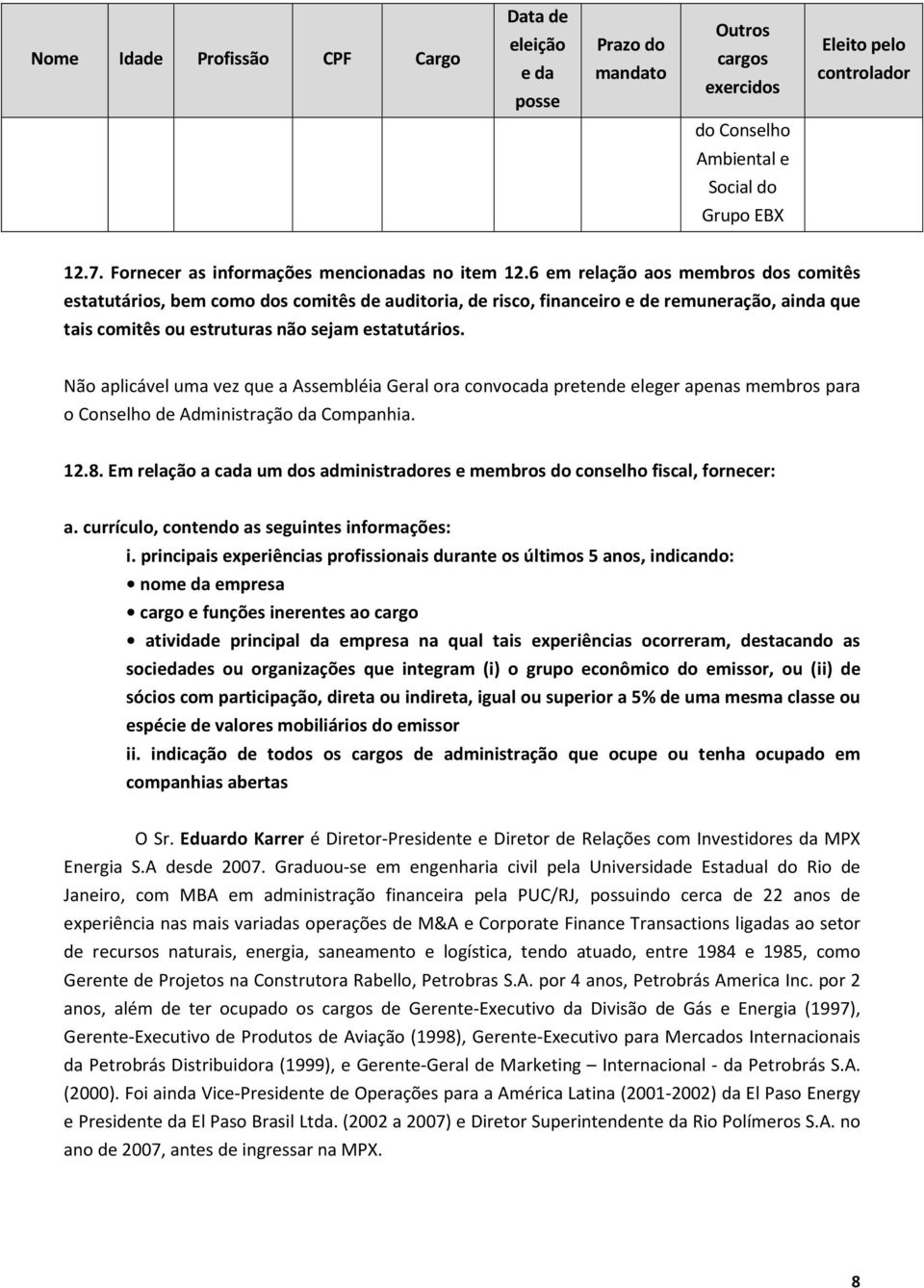 | Nome | Idade | Profissão | CPF | Cargo | Data de eleição e da posse | Prazo do mandato | Outros cargos exercidos | Eleito pelo controlador |
|---|---|---|---|---|---|---|---|---|
| | | | | | | | do Conselho Ambiental e Social do Grupo EBX | |

12.7. Fornecer as informações mencionadas no item 12.6 em relação aos membros dos comitês estatutários, bem como dos comitês de auditoria, de risco, financeiro e de remuneração, ainda que tais comitês ou estruturas não sejam estatutários.

Não aplicável uma vez que a Assembléia Geral ora convocada pretende eleger apenas membros para o Conselho de Administração da Companhia.

12.8. Em relação a cada um dos administradores e membros do conselho fiscal, fornecer:

a. currículo, contendo as seguintes informações:

i. principais experiências profissionais durante os últimos 5 anos, indicando:

• nome da empresa

• cargo e funções inerentes ao cargo

• atividade principal da empresa na qual tais experiências ocorreram, destacando as sociedades ou organizações que integram (i) o grupo econômico do emissor, ou (ii) de sócios com participação, direta ou indireta, igual ou superior a 5% de uma mesma classe ou espécie de valores mobiliários do emissor

ii. indicação de todos os cargos de administração que ocupe ou tenha ocupado em companhias abertas

O Sr. Eduardo Karrer é Diretor-Presidente e Diretor de Relações com Investidores da MPX Energia S.A desde 2007. Graduou-se em engenharia civil pela Universidade Estadual do Rio de Janeiro, com MBA em administração financeira pela PUC/RJ, possuindo cerca de 22 anos de experiência nas mais variadas operações de M&A e Corporate Finance Transactions ligadas ao setor de recursos naturais, energia, saneamento e logística, tendo atuado, entre 1984 e 1985, como Gerente de Projetos na Construtora Rabello, Petrobras S.A. por 4 anos, Petrobrás America Inc. por 2 anos, além de ter ocupado os cargos de Gerente-Executivo da Divisão de Gás e Energia (1997), Gerente-Executivo de Produtos de Aviação (1998), Gerente-Executivo para Mercados Internacionais da Petrobrás Distribuidora (1999), e Gerente-Geral de Marketing – Internacional - da Petrobrás S.A. (2000). Foi ainda Vice-Presidente de Operações para a América Latina (2001-2002) da El Paso Energy e Presidente da El Paso Brasil Ltda. (2002 a 2007) e Diretor Superintendente da Rio Polímeros S.A. no ano de 2007, antes de ingressar na MPX.

8